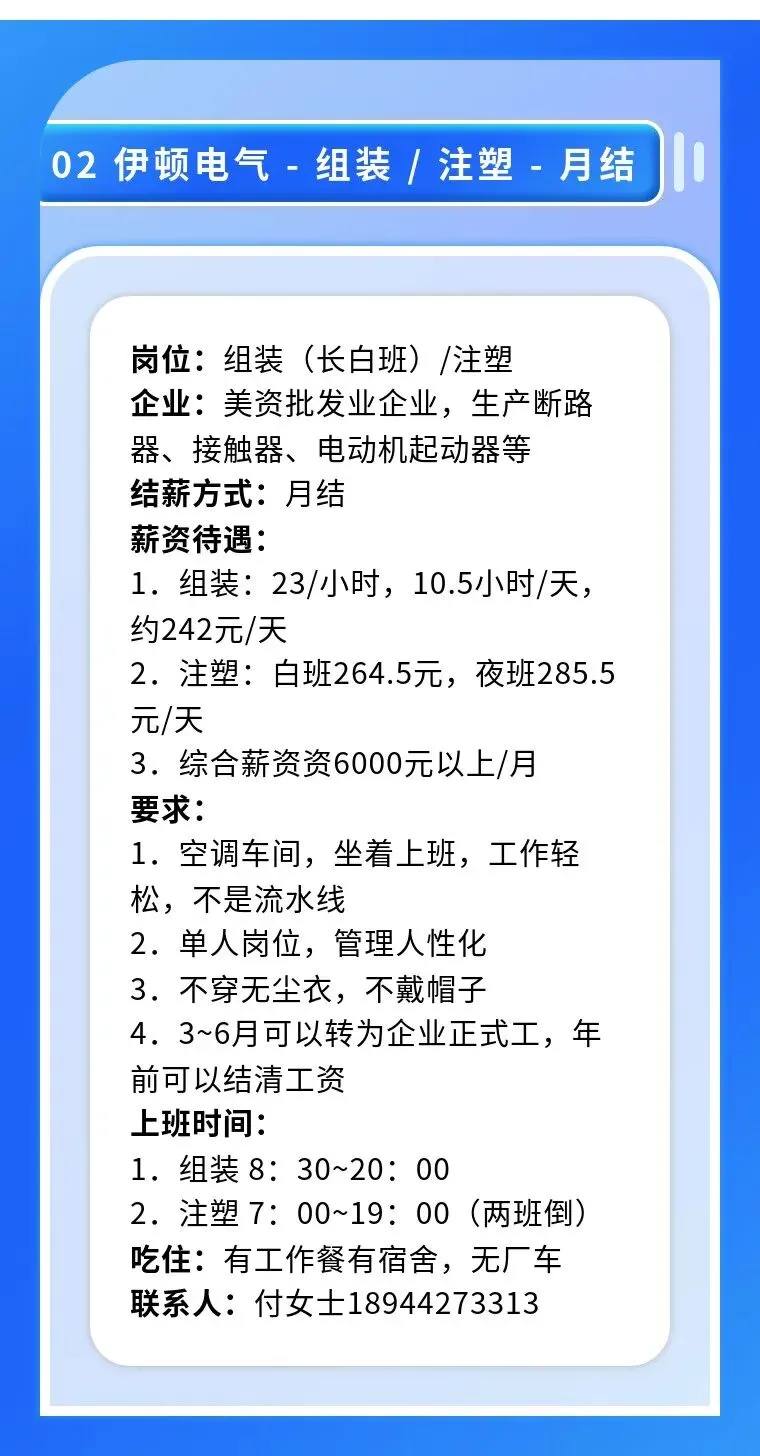 02 伊顿电气 - 组装 / 注塑 - 月结

岗位：组装（长白班）/注塑
企业：美资批发业企业，生产断路器、接触器、电动机起动器等
结薪方式：月结
薪资待遇：
1．组装：23/小时，10.5小时/天，约242元/天
2．注塑：白班264.5元，夜班285.5元/天
3．综合薪资资6000元以上/月
要求：
1．空调车间，坐着上班，工作轻松，不是流水线
2．单人岗位，管理人性化
3．不穿无尘衣，不戴帽子
4．3~6月可以转为企业正式工，年前可以结清工资
上班时间：
1．组装8：30~20：00
2．注塑7：00~19：00（两班倒）
吃住：有工作餐有宿舍，无厂车
联系人：付女士18944273313